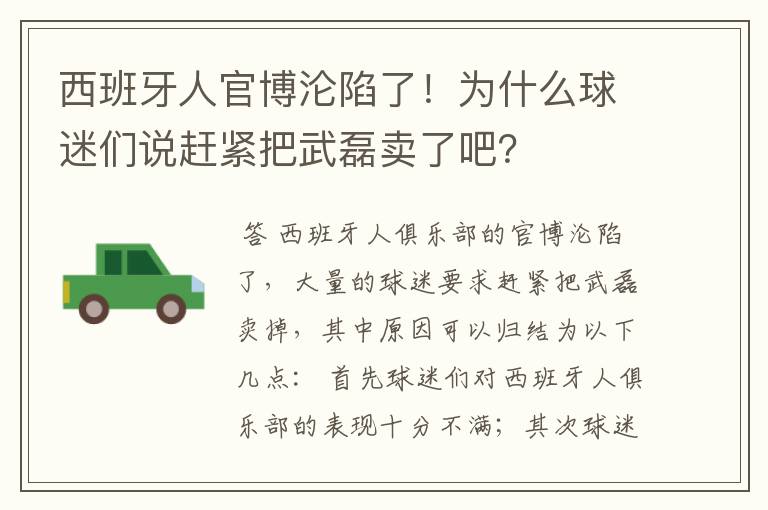 西班牙人官博沦陷了！为什么球迷们说赶紧把武磊卖了吧？

答 西班牙人俱乐部的官博沦陷了，大量的球迷要求赶紧把武磊卖掉，其中原因可以归结为以下几点： 首先球迷们对西班牙人俱乐部的表现十分不满；其次球迷